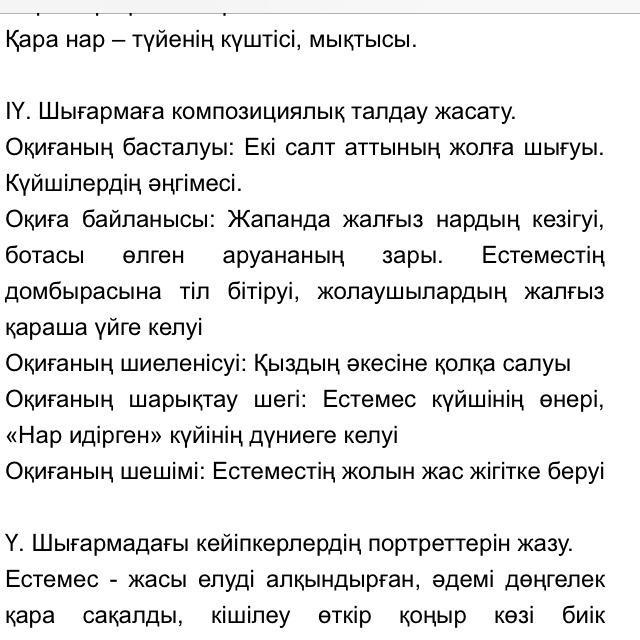 Қара нар – түйенің күштісі, мықтысы.

IY. Шығармаға композициялық талдау жасату.
Оқиғаның басталуы: Екі салт аттының жолға шығуы. Күйшілердің әңгімесі.
Оқиға байланысы: Жапанда жалғыз нардың кезігуі, ботасы өлген аруананың зары. Естеместің домбырасына тіл бітіруі, жолаушылардың жалғыз қараша үйге келуі
Оқиғаның шиеленісуі: Қыздың әкесіне қолқа салуы
Оқиғаның шарықтау шегі: Естемес күйшінің өнері, «Нар идірген» күйінің дүниеге келуі
Оқиғаның шешімі: Естеместің жолын жас жігітке беруі

Y. Шығармадағы кейіпкерлердің портреттерін жазу.
Естемес - жасы елуді алқындырған, әдемі дөңгелек қара сақалды, кішілеу өткір қоңыр көзі биік